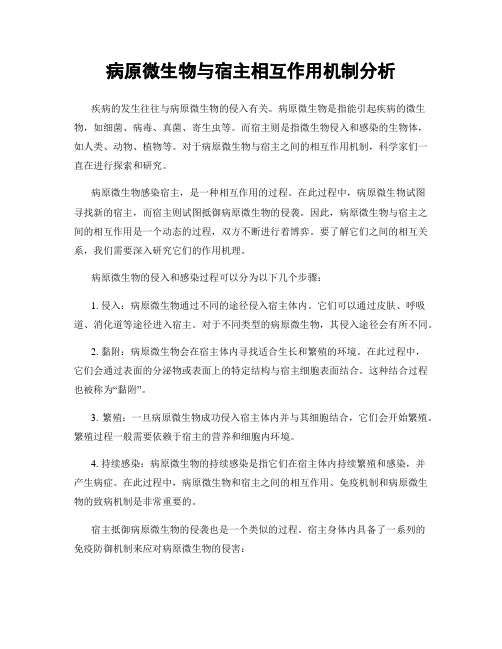 病原微生物与宿主相互作用机制分析

疾病的发生往往与病原微生物的侵入有关。病原微生物是指能引起疾病的微生物，如细菌、病毒、真菌、寄生虫等。而宿主则是指微生物侵入和感染的生物体，如人类、动物、植物等。对于病原微生物与宿主之间的相互作用机制，科学家们一直在进行探索和研究。

病原微生物感染宿主，是一种相互作用的过程。在此过程中，病原微生物试图寻找新的宿主，而宿主则试图抵御病原微生物的侵袭。因此，病原微生物与宿主之间的相互作用是一个动态的过程，双方不断进行着博弈。要了解它们之间的相互关系，我们需要深入研究它们的作用机理。

病原微生物的侵入和感染过程可以分为以下几个步骤：

1. 侵入：病原微生物通过不同的途径侵入宿主体内。它们可以通过皮肤、呼吸道、消化道等途径进入宿主。对于不同类型的病原微生物，其侵入途径会有所不同。

2. 黏附：病原微生物会在宿主体内寻找适合生长和繁殖的环境。在此过程中，它们会通过表面的分泌物或表面上的特定结构与宿主细胞表面结合。这种结合过程也被称为“黏附”。

3. 繁殖：一旦病原微生物成功侵入宿主体内并与其细胞结合，它们会开始繁殖。繁殖过程一般需要依赖于宿主的营养和细胞内环境。

4. 持续感染：病原微生物的持续感染是指它们在宿主体内持续繁殖和感染，并产生病症。在此过程中，病原微生物和宿主之间的相互作用、免疫机制和病原微生物的致病机制是非常重要的。

宿主抵御病原微生物的侵袭也是一个类似的过程。宿主身体内具备了一系列的免疫防御机制来应对病原微生物的侵害：